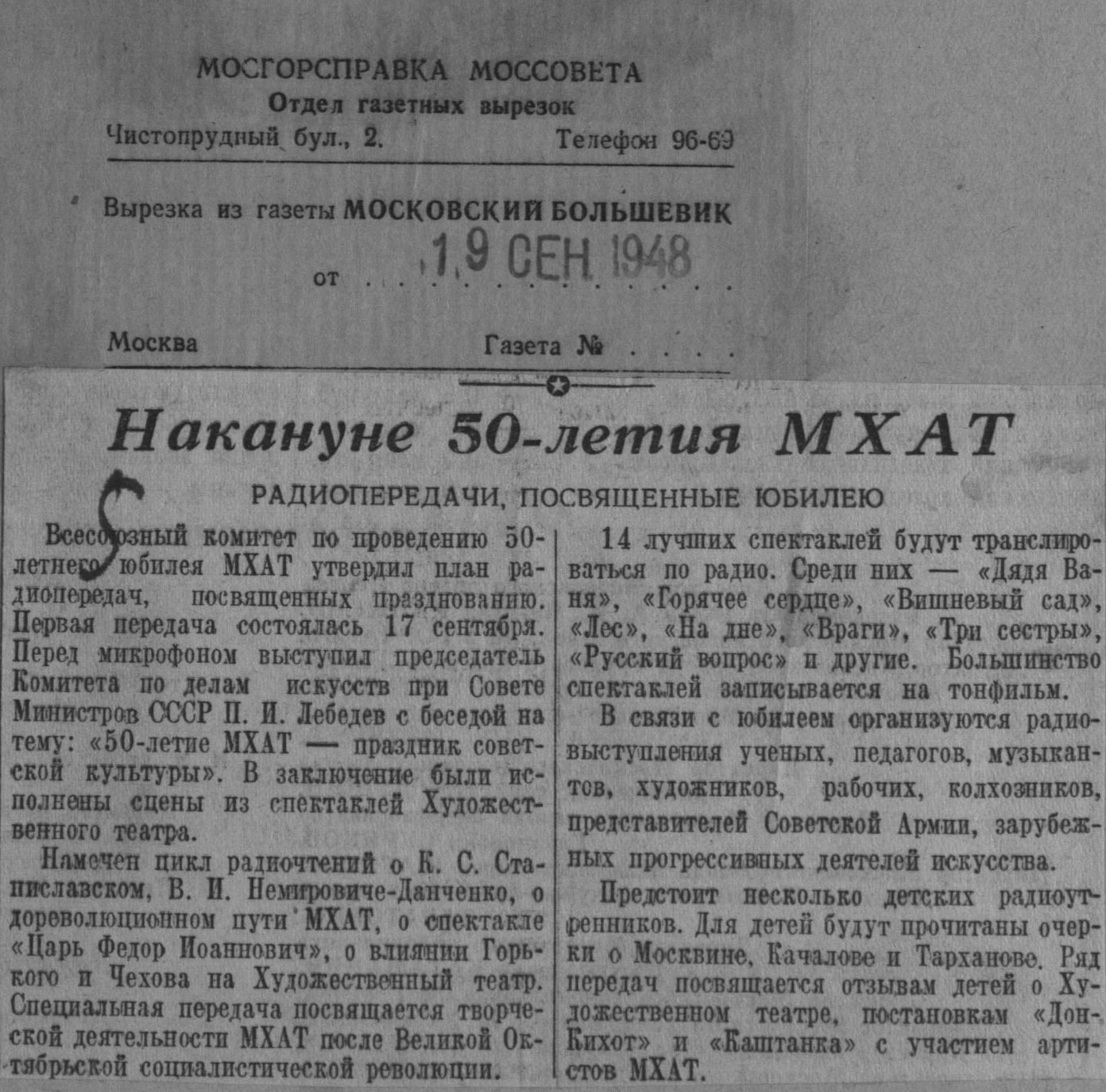 МОСГОРСПРАВКА МОССОВЕТА
Отдел газетных вырезок
Чистопрудный бул., 2. Телефон 96-69

Вырезка из газеты МОСКОВСКИЙ БОЛЬШЕВИК

от 19 СЕН 1948

Москва Газета №

Накануне 50-летия МХАТ

РАДИОПЕРЕДАЧИ, ПОСВЯЩЕННЫЕ ЮБИЛЕЮ

Всесоюзный комитет по проведению 50-летнего юбилея МХАТ утвердил план радиопередач, посвященных празднованию. Первая передача состоялась 17 сентября. Перед микрофоном выступил председатель Комитета по делам искусств при Совете Министров СССР П. И. Лебедев с беседой на тему: «50-летие МХАТ — праздник советской культуры». В заключение были исполнены сцены из спектаклей Художественного театра.

Намечен цикл радиочтений о К. С. Станиславском, В. И. Немировиче-Данченко, о дореволюционном пути МХАТ, о спектакле «Царь Федор Иоаннович», о влиянии Горького и Чехова на Художественный театр. Специальная передача посвящается творческой деятельности МХАТ после Великой Октябрьской социалистической революции.

14 лучших спектаклей будут транслироваться по радио. Среди них — «Дядя Ваня», «Горячее сердце», «Вишневый сад», «Лес», «На дне», «Враги», «Три сестры», «Русский вопрос» и другие. Большинство спектаклей записывается на тонфильм.

В связи с юбилеем организуются радиовыступления ученых, педагогов, музыкантов, художников, рабочих, колхозников, представителей Советской Армии, зарубежных прогрессивных деятелей искусства.

Предстоит несколько детских радиоутренников. Для детей будут прочитаны очерки о Москвине, Качалове и Тарханове. Ряд передач посвящается отзывам детей о Художественном театре, постановкам «Дон-Кихот» и «Каштанка» с участием артистов МХАТ.